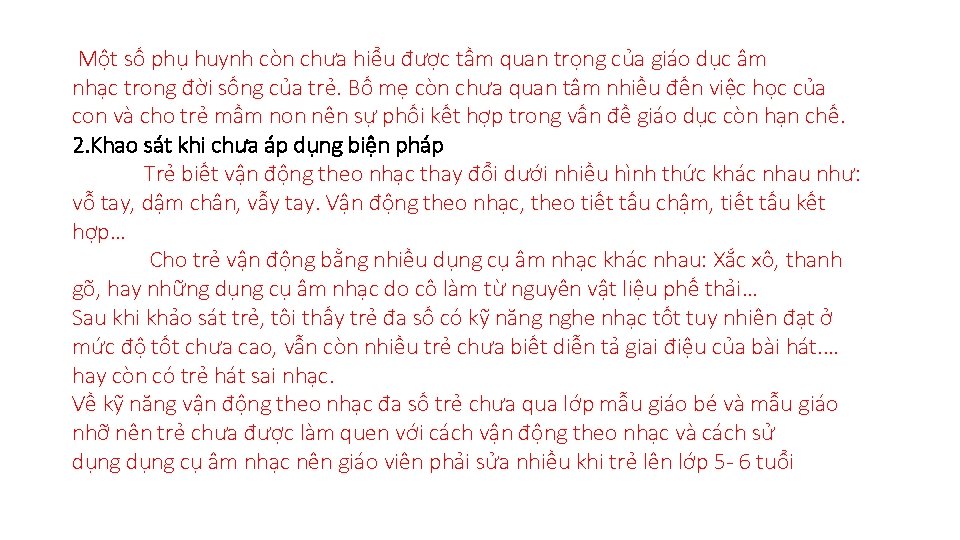 Một số phụ huynh còn chưa hiểu được tầm quan trọng của giáo dục âm nhạc trong đời sống của trẻ. Bố mẹ còn chưa quan tâm nhiều đến việc học của con và cho trẻ mầm non nên sự phối kết hợp trong vấn đề giáo dục còn hạn chế.

2.Khao sát khi chưa áp dụng biện pháp

Trẻ biết vận động theo nhạc thay đổi dưới nhiều hình thức khác nhau như: vỗ tay, dậm chân, vẫy tay. Vận động theo nhạc, theo tiết tấu chậm, tiết tấu kết hợp…

Cho trẻ vận động bằng nhiều dụng cụ âm nhạc khác nhau: Xắc xô, thanh gõ, hay những dụng cụ âm nhạc do cô làm từ nguyên vật liệu phế thải…

Sau khi khảo sát trẻ, tôi thấy trẻ đa số có kỹ năng nghe nhạc tốt tuy nhiên đạt ở mức độ tốt chưa cao, vẫn còn nhiều trẻ chưa biết diễn tả giai điệu của bài hát…. hay còn có trẻ hát sai nhạc.

Về kỹ năng vận động theo nhạc đa số trẻ chưa qua lớp mẫu giáo bé và mẫu giáo nhỡ nên trẻ chưa được làm quen với cách vận động theo nhạc và cách sử dụng dụng cụ âm nhạc nên giáo viên phải sửa nhiều khi trẻ lên lớp 5- 6 tuổi